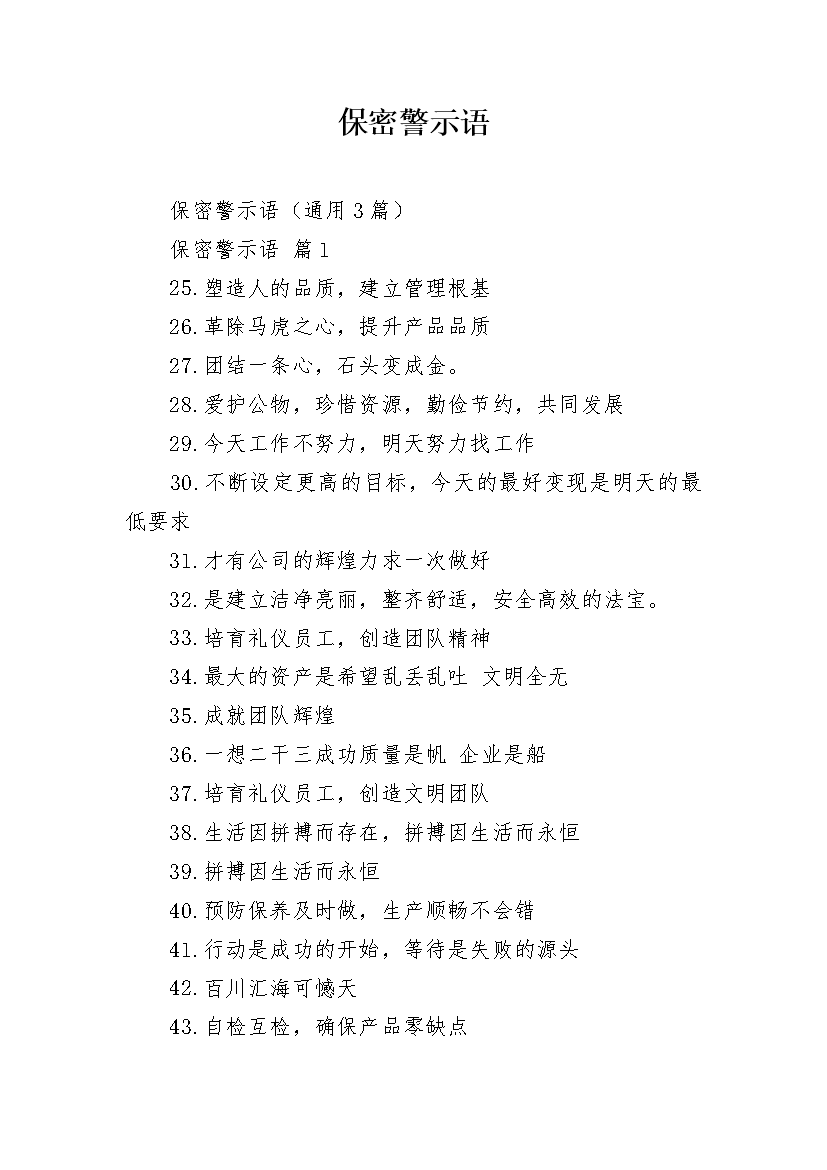 保密警示语

保密警示语（通用3篇）

保密警示语 篇1

25.塑造人的品质，建立管理根基

26.革除马虎之心，提升产品品质

27.团结一条心，石头变成金。

28.爱护公物，珍惜资源，勤俭节约，共同发展

29.今天工作不努力，明天努力找工作

30.不断设定更高的目标，今天的最好变现是明天的最低要求

31.才有公司的辉煌力求一次做好

32.是建立洁净亮丽，整齐舒适，安全高效的法宝。

33.培育礼仪员工，创造团队精神

34.最大的资产是希望乱丢乱吐 文明全无

35.成就团队辉煌

36.一想二干三成功质量是帆 企业是船

37.培育礼仪员工，创造文明团队

38.生活因拼搏而存在，拼搏因生活而永恒

39.拼搏因生活而永恒

40.预防保养及时做，生产顺畅不会错

41.行动是成功的开始，等待是失败的源头

42.百川汇海可憾天

43.自检互检，确保产品零缺点